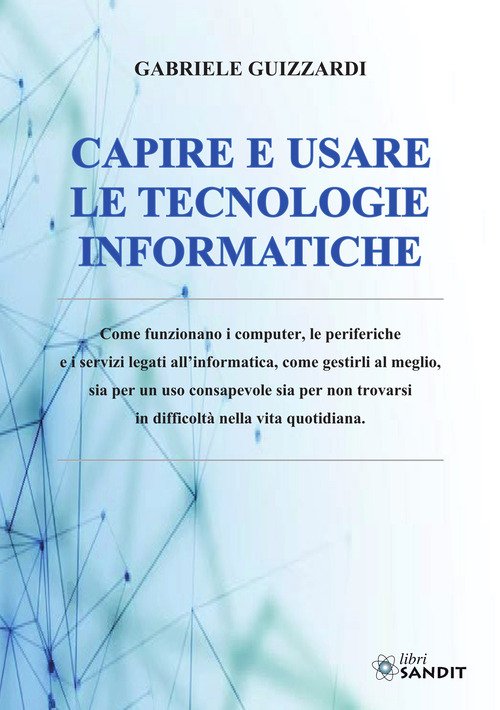 GABRIELE GUIZZARDI

CAPIRE E USARE LE TECNOLOGIE INFORMATICHE

Come funzionano i computer, le periferiche e i servizi legati all'informatica, come gestirli al meglio, sia per un uso consapevole sia per non trovarsi in difficoltà nella vita quotidiana.

libri
SANDIT